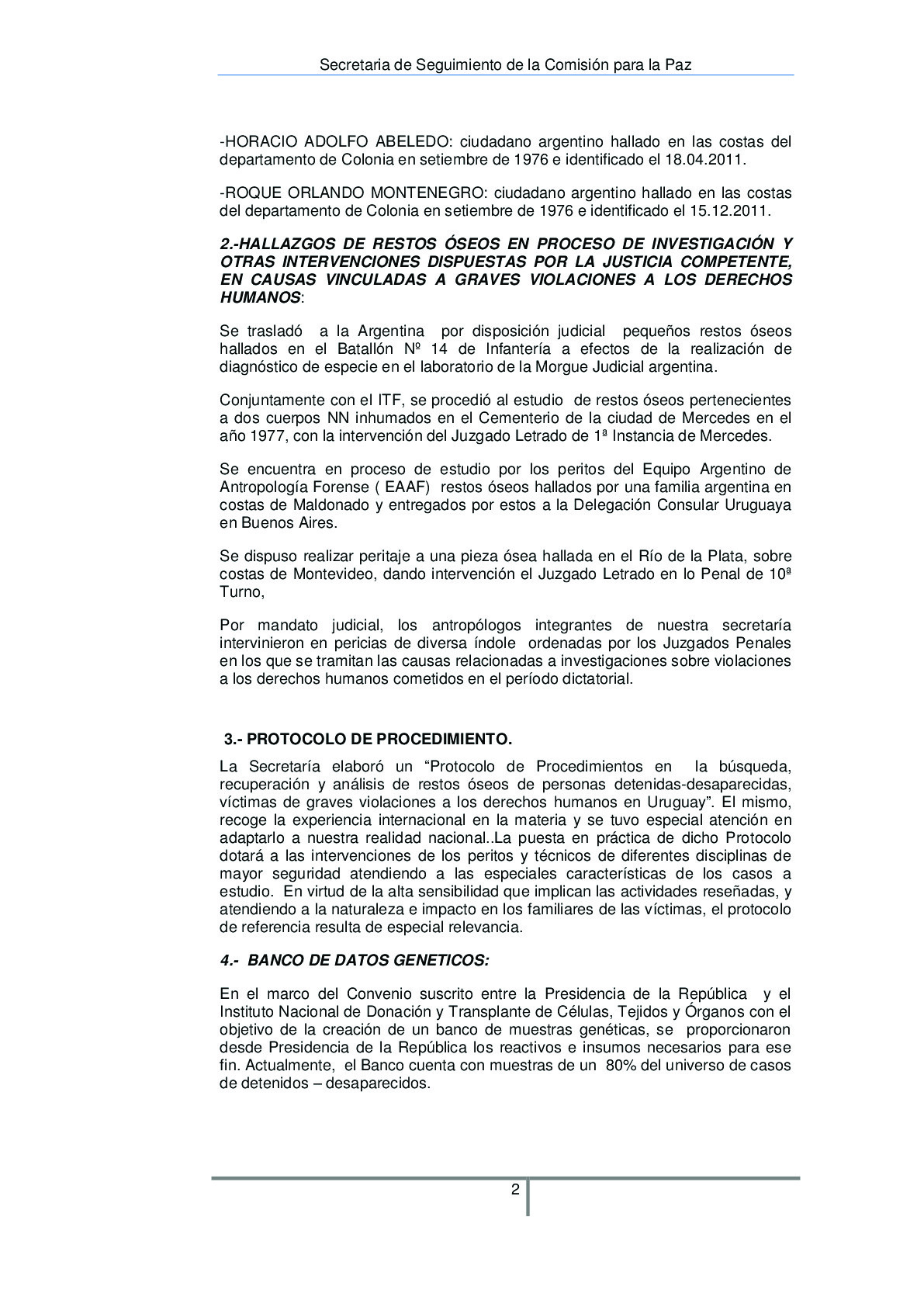 Secretaria de Seguimiento de la Comisión para la Paz

-HORACIO ADOLFO ABELEDO: ciudadano argentino hallado en las costas del departamento de Colonia en setiembre de 1976 e identificado el 18.04.2011.

-ROQUE ORLANDO MONTENEGRO: ciudadano argentino hallado en las costas del departamento de Colonia en setiembre de 1976 e identificado el 15.12.2011.

2.-HALLAZGOS DE RESTOS ÓSEOS EN PROCESO DE INVESTIGACIÓN Y OTRAS INTERVENCIONES DISPUESTAS POR LA JUSTICIA COMPETENTE, EN CAUSAS VINCULADAS A GRAVES VIOLACIONES A LOS DERECHOS HUMANOS:

Se trasladó a la Argentina por disposición judicial pequeños restos óseos hallados en el Batallón Nº 14 de Infantería a efectos de la realización de diagnóstico de especie en el laboratorio de la Morgue Judicial argentina.

Conjuntamente con el ITF, se procedió al estudio de restos óseos pertenecientes a dos cuerpos NN inhumados en el Cementerio de la ciudad de Mercedes en el año 1977, con la intervención del Juzgado Letrado de 1ª Instancia de Mercedes.

Se encuentra en proceso de estudio por los peritos del Equipo Argentino de Antropología Forense ( EAAF) restos óseos hallados por una familia argentina en costas de Maldonado y entregados por estos a la Delegación Consular Uruguaya en Buenos Aires.

Se dispuso realizar peritaje a una pieza ósea hallada en el Río de la Plata, sobre costas de Montevideo, dando intervención el Juzgado Letrado en lo Penal de 10ª Turno,

Por mandato judicial, los antropólogos integrantes de nuestra secretaría intervinieron en pericias de diversa índole ordenadas por los Juzgados Penales en los que se tramitan las causas relacionadas a investigaciones sobre violaciones a los derechos humanos cometidos en el período dictatorial.

3.- PROTOCOLO DE PROCEDIMIENTO.

La Secretaría elaboró un “Protocolo de Procedimientos en la búsqueda, recuperación y análisis de restos óseos de personas detenidas-desaparecidas, víctimas de graves violaciones a los derechos humanos en Uruguay”. El mismo, recoge la experiencia internacional en la materia y se tuvo especial atención en adaptarlo a nuestra realidad nacional..La puesta en práctica de dicho Protocolo dotará a las intervenciones de los peritos y técnicos de diferentes disciplinas de mayor seguridad atendiendo a las especiales características de los casos a estudio. En virtud de la alta sensibilidad que implican las actividades reseñadas, y atendiendo a la naturaleza e impacto en los familiares de las víctimas, el protocolo de referencia resulta de especial relevancia.

4.- BANCO DE DATOS GENETICOS:

En el marco del Convenio suscrito entre la Presidencia de la República y el Instituto Nacional de Donación y Transplante de Células, Tejidos y Órganos con el objetivo de la creación de un banco de muestras genéticas, se proporcionaron desde Presidencia de la República los reactivos e insumos necesarios para ese fin. Actualmente, el Banco cuenta con muestras de un 80% del universo de casos de detenidos – desaparecidos.

2